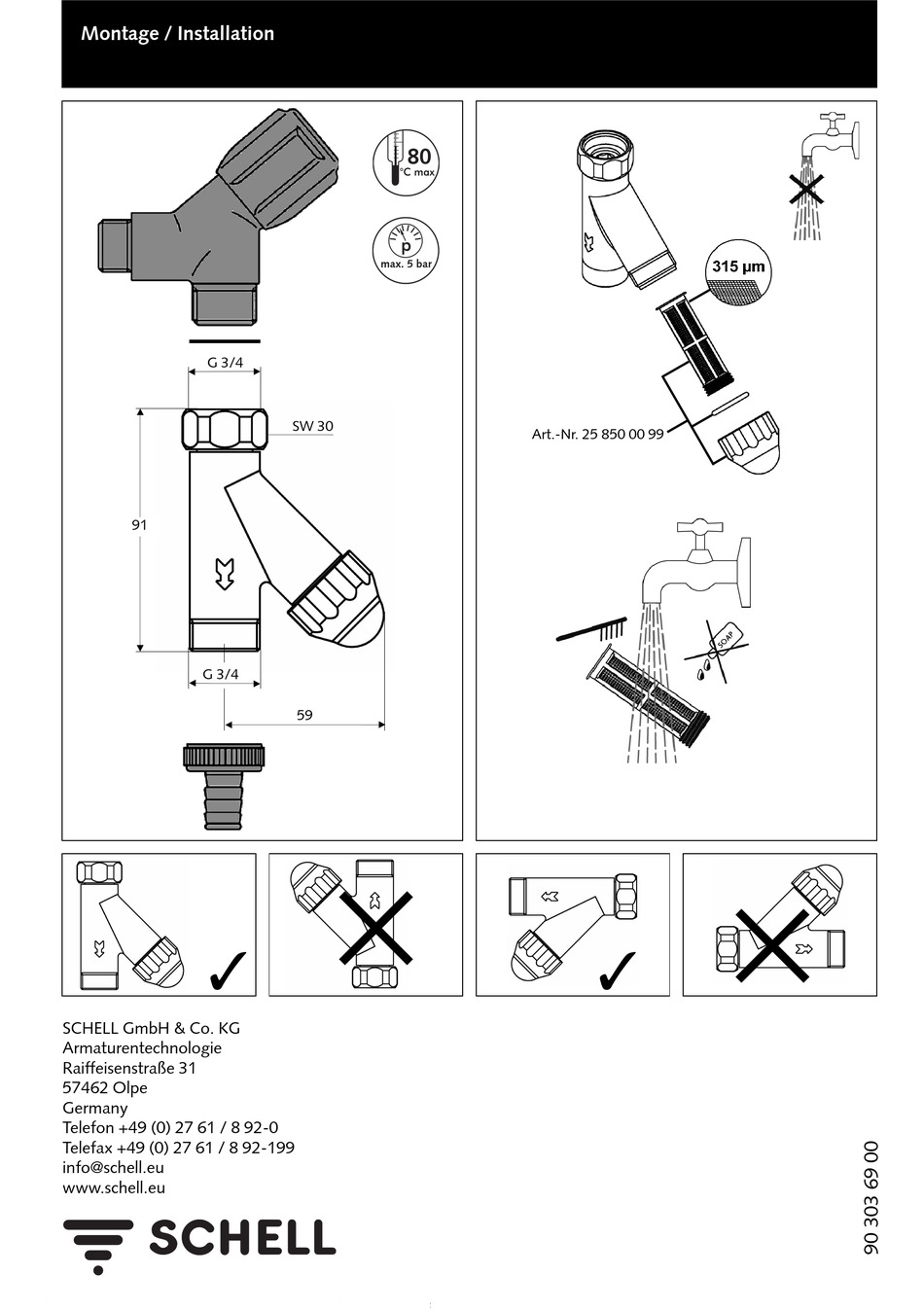 Montage / Installation

80
°C max

p
max. 5 bar

G 3/4

SW 30

91

G 3/4

59

315 µm

Art.-Nr. 25 850 00 99

SOAP

SCHELL GmbH & Co. KG
Armaturentechnologie
Raiffeisenstraße 31
57462 Olpe
Germany
Telefon +49 (0) 27 61 / 8 92-0
Telefax +49 (0) 27 61 / 8 92-199
info@schell.eu
www.schell.eu

SCHELL

90 303 69 00